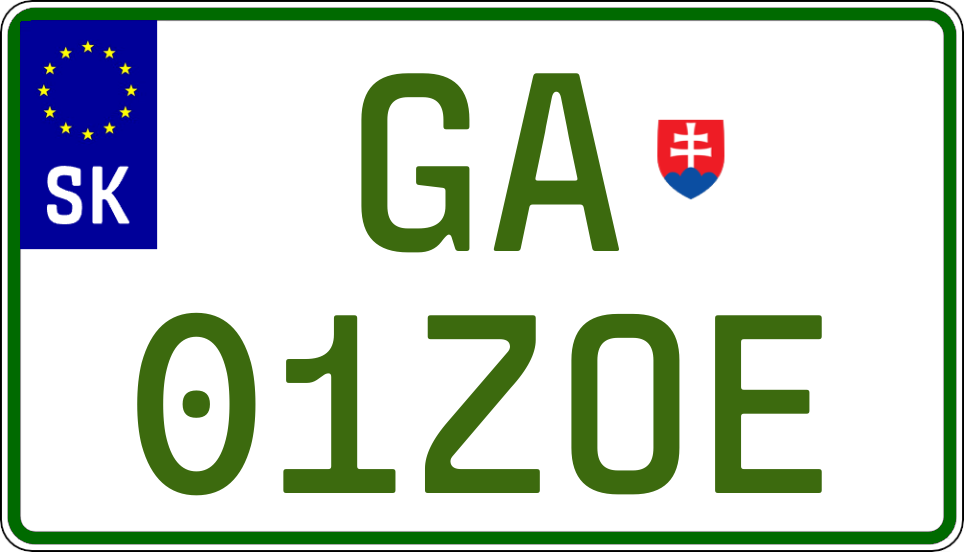 SK

GA

01ZOE